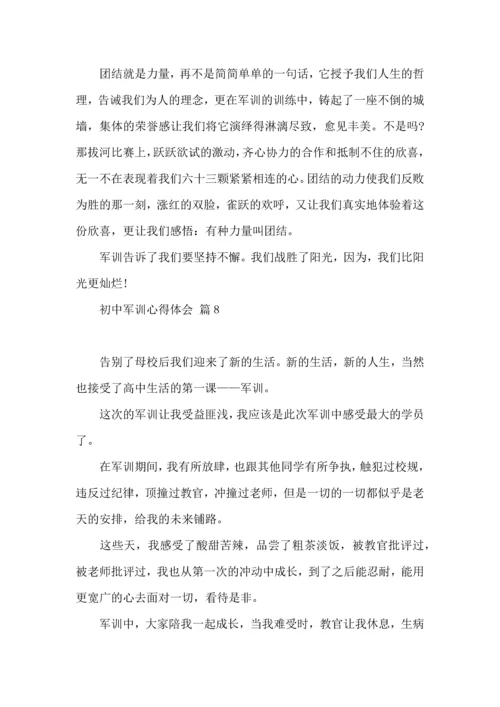 团结就是力量，再不是简简单单的一句话，它授予我们人生的哲理，告诫我们为人的理念，更在军训的训练中，铸起了一座不倒的城墙，集体的荣誉感让我们将它演绎得淋漓尽致，愈见丰美。不是吗？那拔河比赛上，跃跃欲试的激动，齐心协力的合作和抵制不住的欣喜，无一不在表现着我们六十三颗紧紧相连的心。团结的动力使我们反败为胜的那一刻，涨红的双脸，雀跃的欢呼，又让我们真实地体验着这份欣喜，更让我们感悟：有种力量叫团结。

军训告诉了我们要坚持不懈。我们战胜了阳光，因为，我们比阳光更灿烂！

初中军训心得体会 篇8

告别了母校后我们迎来了新的生活。新的生活，新的人生，当然也接受了高中生活的第一课——军训。

这次的军训让我受益匪浅，我应该是此次军训中感受最大的学员了。

在军训期间，我有所放肆，也跟其他同学有所争执，触犯过校规，违反过纪律，顶撞过教官，冲撞过老师，但是一切的一切都似乎是老天的安排，给我的未来铺路。

这些天，我感受了酸甜苦辣，品尝了粗茶淡饭，被教官批评过，被老师批评过，我也从第一次的冲动中成长，到了之后能忍耐，能用更宽广的心去面对一切，看待是非。

军训中，大家陪我一起成长，当我难受时，教官让我休息，生病